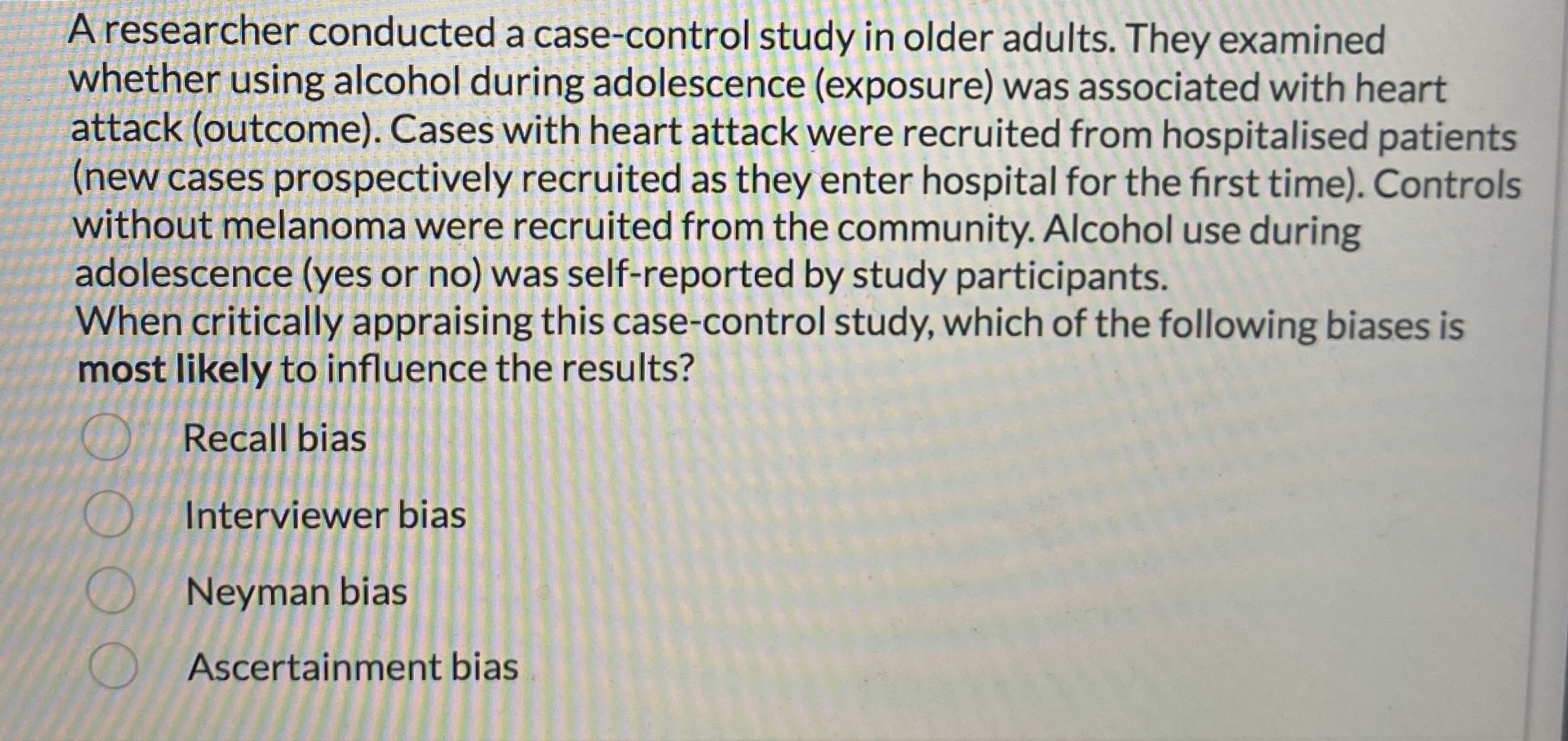 A researcher conducted a case-control study in older adults. They examined whether using alcohol during adolescence (exposure) was associated with heart attack (outcome). Cases with heart attack were recruited from hospitalised patients (new cases prospectively recruited as they enter hospital for the first time). Controls without melanoma were recruited from the community. Alcohol use during adolescence (yes or no) was self-reported by study participants.

When critically appraising this case-control study, which of the following biases is most likely to influence the results?

Recall bias

Interviewer bias

Neyman bias

Ascertainment bias